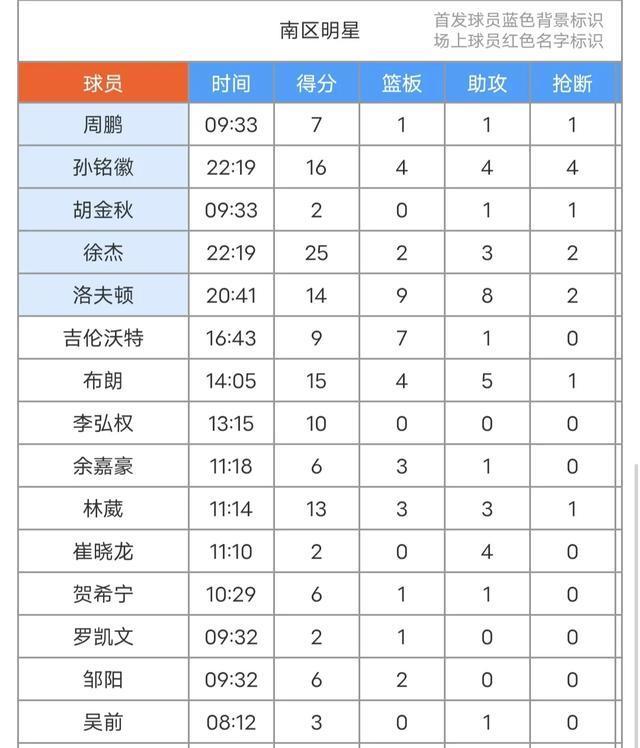 南区明星

首发球员蓝色背景标识
场上球员红色名字标识

| 球员 | 时间 | 得分 | 篮板 | 助攻 | 抢断 |
|---|---|---|---|---|---|
| 周鹏 | 09:33 | 7 | 1 | 1 | 1 |
| 孙铭徽 | 22:19 | 16 | 4 | 4 | 4 |
| 胡金秋 | 09:33 | 2 | 0 | 1 | 1 |
| 徐杰 | 22:19 | 25 | 2 | 3 | 2 |
| 洛夫顿 | 20:41 | 14 | 9 | 8 | 2 |
| 吉伦沃特 | 16:43 | 9 | 7 | 1 | 0 |
| 布朗 | 14:05 | 15 | 4 | 5 | 1 |
| 李弘权 | 13:15 | 10 | 0 | 0 | 0 |
| 余嘉豪 | 11:18 | 6 | 3 | 1 | 0 |
| 林葳 | 11:14 | 13 | 3 | 3 | 1 |
| 崔晓龙 | 11:10 | 2 | 0 | 4 | 0 |
| 贺希宁 | 10:29 | 6 | 1 | 1 | 0 |
| 罗凯文 | 09:32 | 2 | 1 | 0 | 0 |
| 邹阳 | 09:32 | 6 | 2 | 0 | 0 |
| 吴前 | 08:12 | 3 | 0 | 1 | 0 |